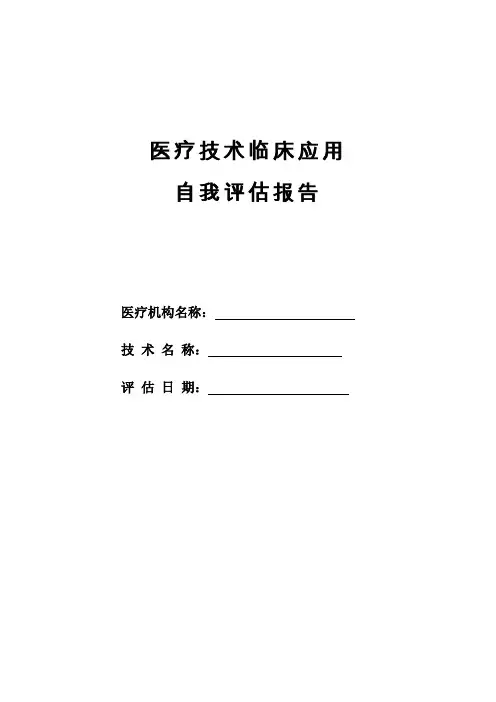 医疗技术临床应用

自我评估报告

医疗机构名称：____

技术名称：____

评估日期：____